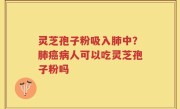 灵芝孢子粉吸入肺中？肺癌病人可以吃灵芝孢子粉吗